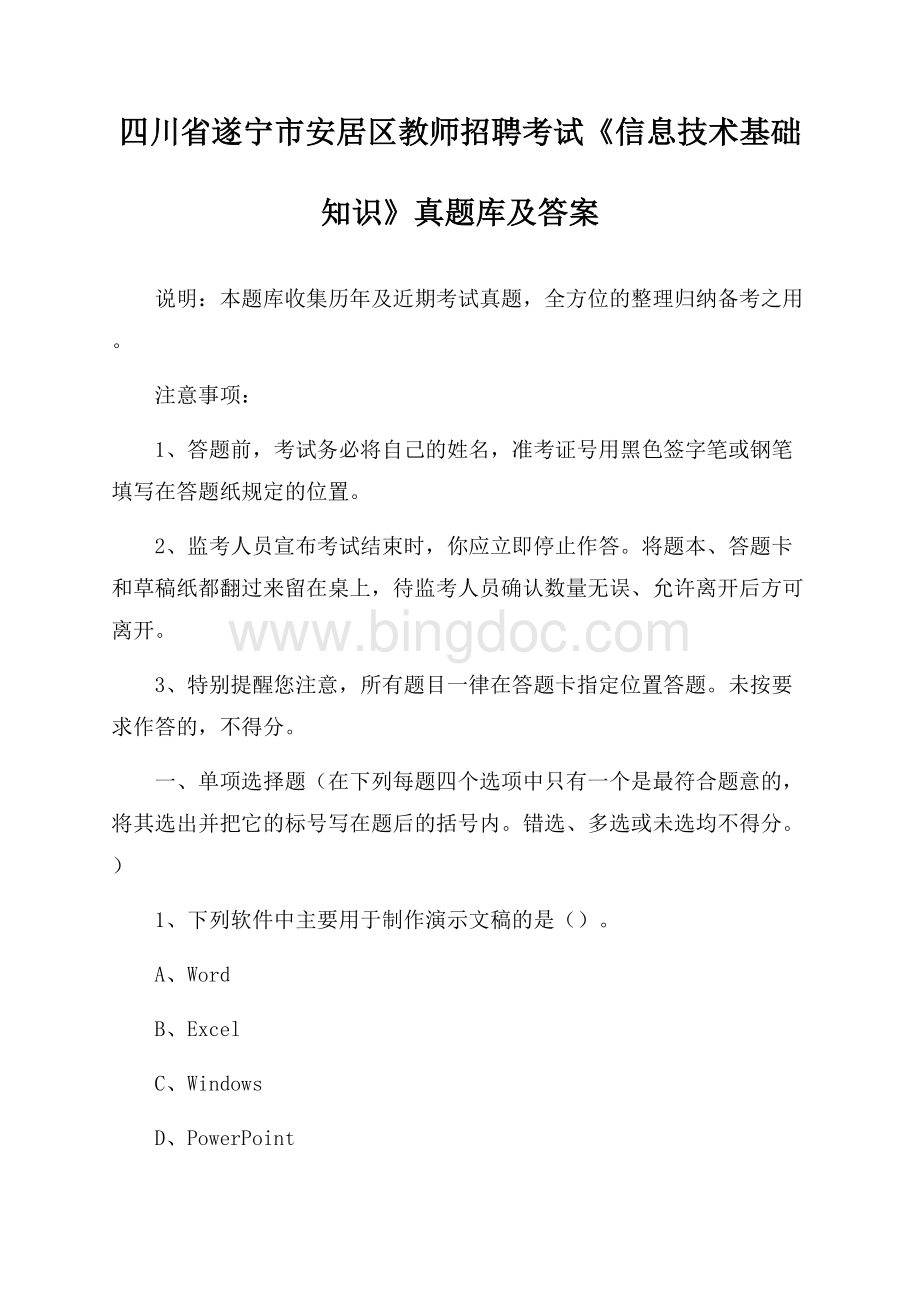 四川省遂宁市安居区教师招聘考试《信息技术基础知识》真题库及答案

说明：本题库收集历年及近期考试真题，全方位的整理归纳备考之用。

注意事项：

1、答题前，考试务必将自己的姓名，准考证号用黑色签字笔或钢笔填写在答题纸规定的位置。

2、监考人员宣布考试结束时，你应立即停止作答。将题本、答题卡和草稿纸都翻过来留在桌上，待监考人员确认数量无误、允许离开后方可离开。

www.bingdoc.com

3、特别提醒您注意，所有题目一律在答题卡指定位置答题。未按要求作答的，不得分。

一、单项选择题（在下列每题四个选项中只有一个是最符合题意的，将其选出并把它的标号写在题后的括号内。错选、多选或未选均不得分。）

1、下列软件中主要用于制作演示文稿的是（）。

A、Word

B、Excel

C、Windows

D、PowerPoint